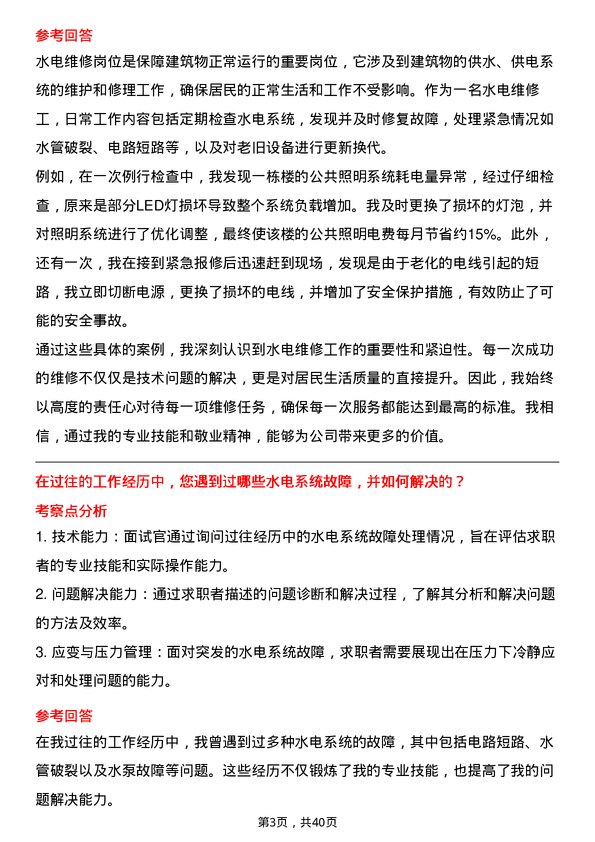 参考回答

水电维修岗位是保障建筑物正常运行的重要岗位，它涉及到建筑物的供水、供电系统的维护和修理工作，确保居民的正常生活和工作不受影响。作为一名水电维修工，日常工作内容包括定期检查水电系统，发现并及时修复故障，处理紧急情况如水管破裂、电路短路等，以及对老旧设备进行更新换代。

例如，在一次例行检查中，我发现一栋楼的公共照明系统耗电量异常，经过仔细检查，原来是部分LED灯损坏导致整个系统负载增加。我及时更换了损坏的灯泡，并对照明系统进行了优化调整，最终使该楼的公共照明电费每月节省约15%。此外，还有一次，我在接到紧急报修后迅速赶到现场，发现是由于老化的电线引起的短路，我立即切断电源，更换了损坏的电线，并增加了安全保护措施，有效防止了可能的安全事故。

通过这些具体的案例，我深刻认识到水电维修工作的重要性和紧迫性。每一次成功的维修不仅仅是技术问题的解决，更是对居民生活质量的直接提升。因此，我始终以高度的责任心对待每一项维修任务，确保每一次服务都能达到最高的标准。我相信，通过我的专业技能和敬业精神，能够为公司带来更多的价值。

在过往的工作经历中，您遇到过哪些水电系统故障，并如何解决的？

考察点分析

1. 技术能力：面试官通过询问过往经历中的水电系统故障处理情况，旨在评估求职者的专业技能和实际操作能力。

2. 问题解决能力：通过求职者描述的问题诊断和解决过程，了解其分析和解决问题的方法及效率。

3. 应变与压力管理：面对突发的水电系统故障，求职者需要展现出在压力下冷静应对和处理问题的能力。

参考回答

在我过往的工作经历中，我曾遇到过多种水电系统的故障，其中包括电路短路、水管破裂以及水泵故障等问题。这些经历不仅锻炼了我的专业技能，也提高了我的问题解决能力。

第3页，共40页